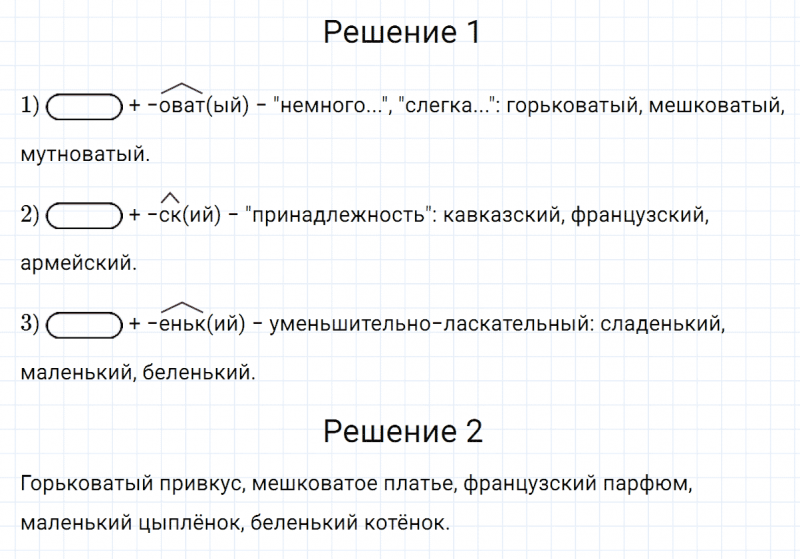 Решение 1

1) + -оват(ый) - "немного...", "слегка...": горьковатый, мешковатый, мутноватый.

2) + -ск(ий) - "принадлежность": кавказский, французский, армейский.

3) + -еньк(ий) - уменьшительно-ласкательный: сладенький, маленький, беленький.

Решение 2

Горьковатый привкус, мешковатое платье, французский парфюм, маленький цыплёнок, беленький котёнок.